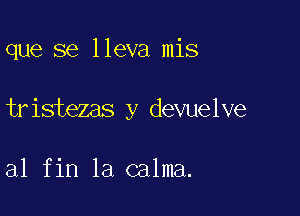 que se lleva mis tristezas y devuelve al fin la calma.